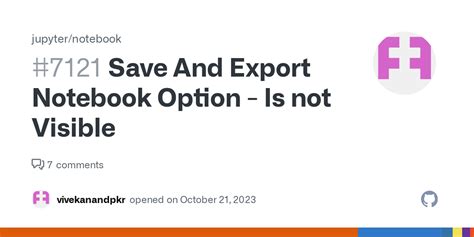 jupyter/notebook

#7121 Save And Export Notebook Option - Is not Visible

7 comments

vivekanandpkr opened on October 21, 2023